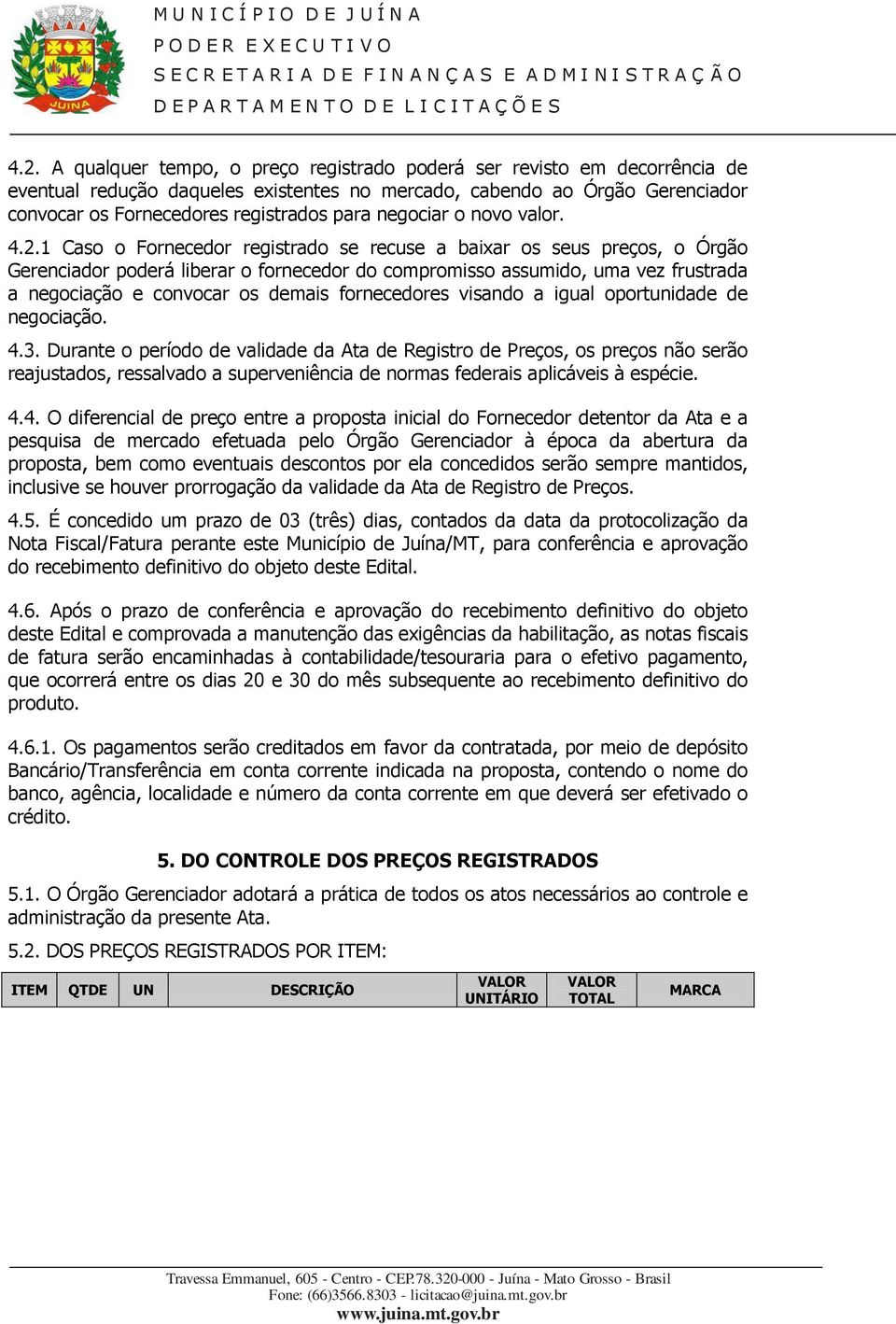 JUINA

MUNICÍPIO DE JUÍNA
PODER EXECUTIVO
SECRETARIA DE FINANÇAS E ADMINISTRAÇÃO
DEPARTAMENTO DE LICITAÇÕES

4.2. A qualquer tempo, o preço registrado poderá ser revisto em decorrência de eventual redução daqueles existentes no mercado, cabendo ao Órgão Gerenciador convocar os Fornecedores registrados para negociar o novo valor.

4.2.1 Caso o Fornecedor registrado se recuse a baixar os seus preços, o Órgão Gerenciador poderá liberar o fornecedor do compromisso assumido, uma vez frustrada a negociação e convocar os demais fornecedores visando a igual oportunidade de negociação.

4.3. Durante o período de validade da Ata de Registro de Preços, os preços não serão reajustados, ressalvado a superveniência de normas federais aplicáveis à espécie.

4.4. O diferencial de preço entre a proposta inicial do Fornecedor detentor da Ata e a pesquisa de mercado efetuada pelo Órgão Gerenciador à época da abertura da proposta, bem como eventuais descontos por ela concedidos serão sempre mantidos, inclusive se houver prorrogação da validade da Ata de Registro de Preços.

4.5. É concedido um prazo de 03 (três) dias, contados da data da protocolização da Nota Fiscal/Fatura perante este Município de Juína/MT, para conferência e aprovação do recebimento definitivo do objeto deste Edital.

4.6. Após o prazo de conferência e aprovação do recebimento definitivo do objeto deste Edital e comprovada a manutenção das exigências da habilitação, as notas fiscais de fatura serão encaminhadas à contabilidade/tesouraria para o efetivo pagamento, que ocorrerá entre os dias 20 e 30 do mês subsequente ao recebimento definitivo do produto.

4.6.1. Os pagamentos serão creditados em favor da contratada, por meio de depósito Bancário/Transferência em conta corrente indicada na proposta, contendo o nome do banco, agência, localidade e número da conta corrente em que deverá ser efetivado o crédito.

5. DO CONTROLE DOS PREÇOS REGISTRADOS

5.1. O Órgão Gerenciador adotará a prática de todos os atos necessários ao controle e administração da presente Ata.

5.2. DOS PREÇOS REGISTRADOS POR ITEM:

| ITEM | QTDE | UN | DESCRIÇÃO | VALOR UNITÁRIO | VALOR TOTAL | MARCA |
|---|---|---|---|---|---|---|

Travessa Emmanuel, 605 - Centro - CEP.78.320-000 - Juína - Mato Grosso - Brasil
Fone: (66)3566.8303 - licitacao@juina.mt.gov.br
www.juina.mt.gov.br